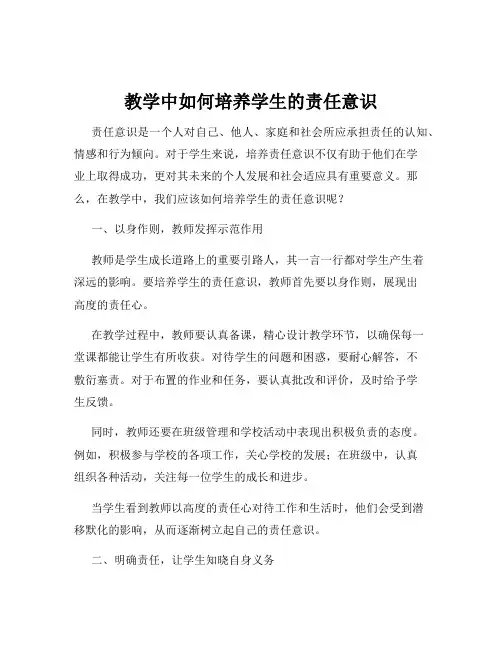 教学中如何培养学生的责任意识

责任意识是一个人对自己、他人、家庭和社会所应承担责任的认知、情感和行为倾向。对于学生来说，培养责任意识不仅有助于他们在学业上取得成功，更对其未来的个人发展和社会适应具有重要意义。那么，在教学中，我们应该如何培养学生的责任意识呢？

一、以身作则，教师发挥示范作用

教师是学生成长道路上的重要引路人，其一言一行都对学生产生着深远的影响。要培养学生的责任意识，教师首先要以身作则，展现出高度的责任心。

在教学过程中，教师要认真备课，精心设计教学环节，以确保每一堂课都能让学生有所收获。对待学生的问题和困惑，要耐心解答，不敷衍塞责。对于布置的作业和任务，要认真批改和评价，及时给予学生反馈。

同时，教师还要在班级管理和学校活动中表现出积极负责的态度。例如，积极参与学校的各项工作，关心学校的发展；在班级中，认真组织各种活动，关注每一位学生的成长和进步。

当学生看到教师以高度的责任心对待工作和生活时，他们会受到潜移默化的影响，从而逐渐树立起自己的责任意识。

二、明确责任，让学生知晓自身义务